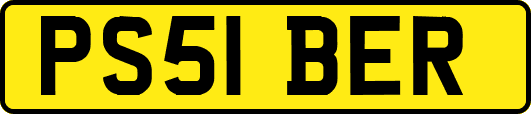 PS51 BER